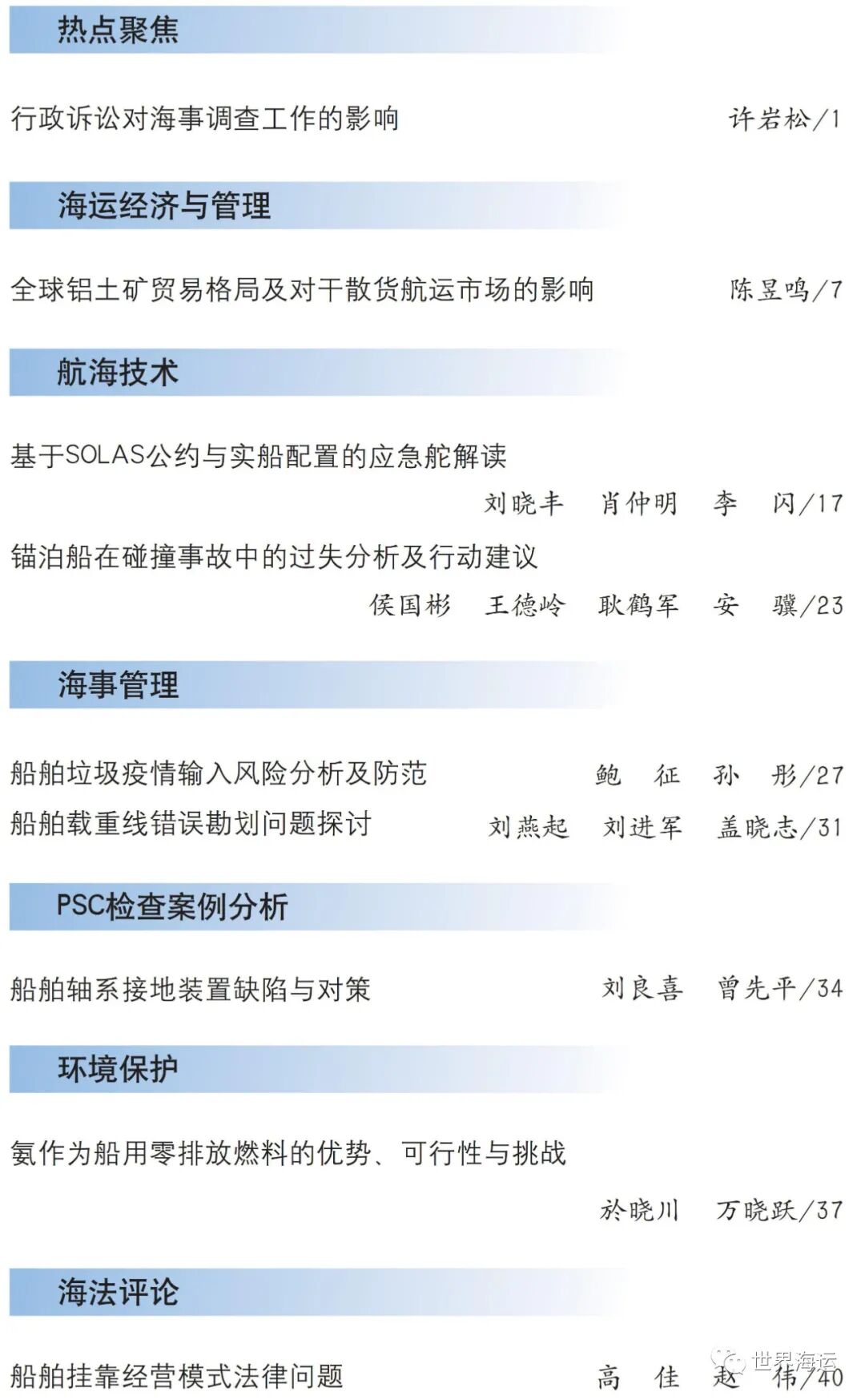 热点聚焦

行政诉讼对海事调查工作的影响 许岩松/1

海运经济与管理

全球铝土矿贸易格局及对干散货航运市场的影响 陈昱鸣/7

航海技术

基于SOLAS公约与实船配置的应急舵解读

刘晓丰 肖仲明 李 闪/17

锚泊船在碰撞事故中的过失分析及行动建议

侯国彬 王德岭 耿鹤军 安 骥/23

海事管理

船舶垃圾疫情输入风险分析及防范 鲍 征 孙 彤/27

船舶载重线错误勘划问题探讨 刘燕起 刘进军 盖晓志/31

PSC检查案例分析

船舶轴系接地装置缺陷与对策 刘良喜 曾先平/34

环境保护

氨作为船用零排放燃料的优势、可行性与挑战

於晓川 万晓跃/37

海法评论

船舶挂靠经营模式法律问题 高 佳 赵 伟/40

世界海运